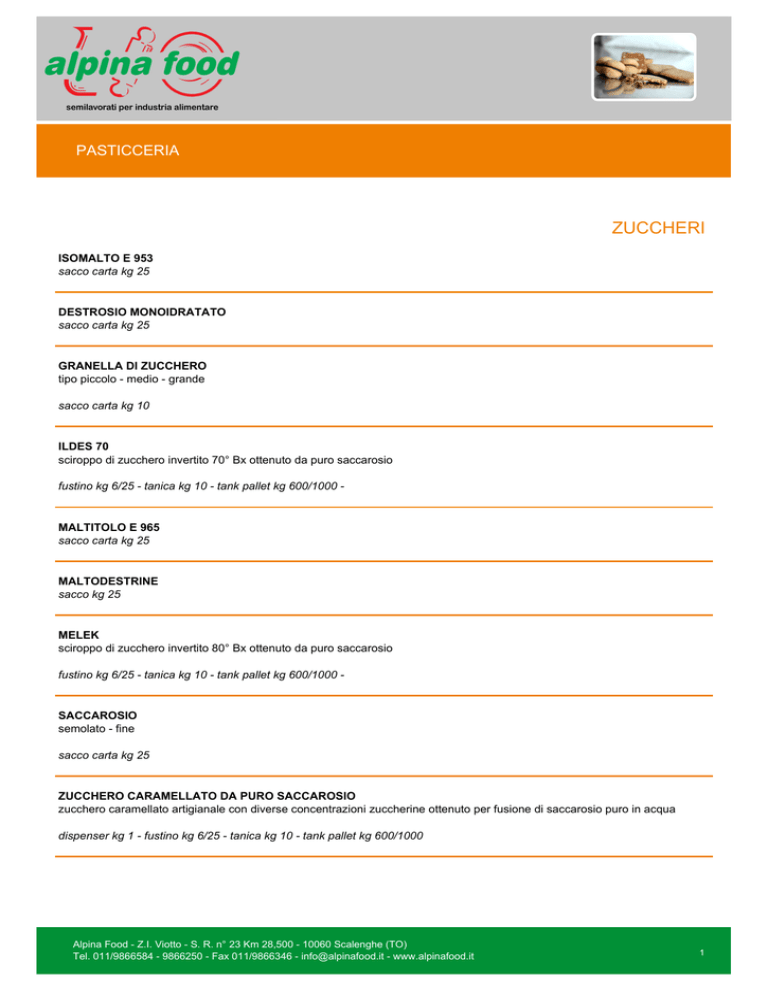 alpina food
semilavorati per industria alimentare

PASTICCERIA

ZUCCHERI

ISOMALTO E 953
sacco carta kg 25

DESTROSIO MONOIDRATATO
sacco carta kg 25

GRANELLA DI ZUCCHERO
tipo piccolo - medio - grande

sacco carta kg 10

ILDES 70
sciroppo di zucchero invertito 70° Bx ottenuto da puro saccarosio

fustino kg 6/25 - tanica kg 10 - tank pallet kg 600/1000 -

MALTITOLO E 965
sacco carta kg 25

MALTODESTRINE
sacco kg 25

MELEK
sciroppo di zucchero invertito 80° Bx ottenuto da puro saccarosio

fustino kg 6/25 - tanica kg 10 - tank pallet kg 600/1000 -

SACCAROSIO
semolato - fine

sacco carta kg 25

ZUCCHERO CARAMELLATO DA PURO SACCAROSIO
zucchero caramellato artigianale con diverse concentrazioni zuccherine ottenuto per fusione di saccarosio puro in acqua

dispenser kg 1 - fustino kg 6/25 - tanica kg 10 - tank pallet kg 600/1000

Alpina Food - Z.I. Viotto - S. R. n° 23 Km 28,500 - 10060 Scalenghe (TO)
Tel. 011/9866584 - 9866250 - Fax 011/9866346 - info@alpinafood.it - www.alpinafood.it

1